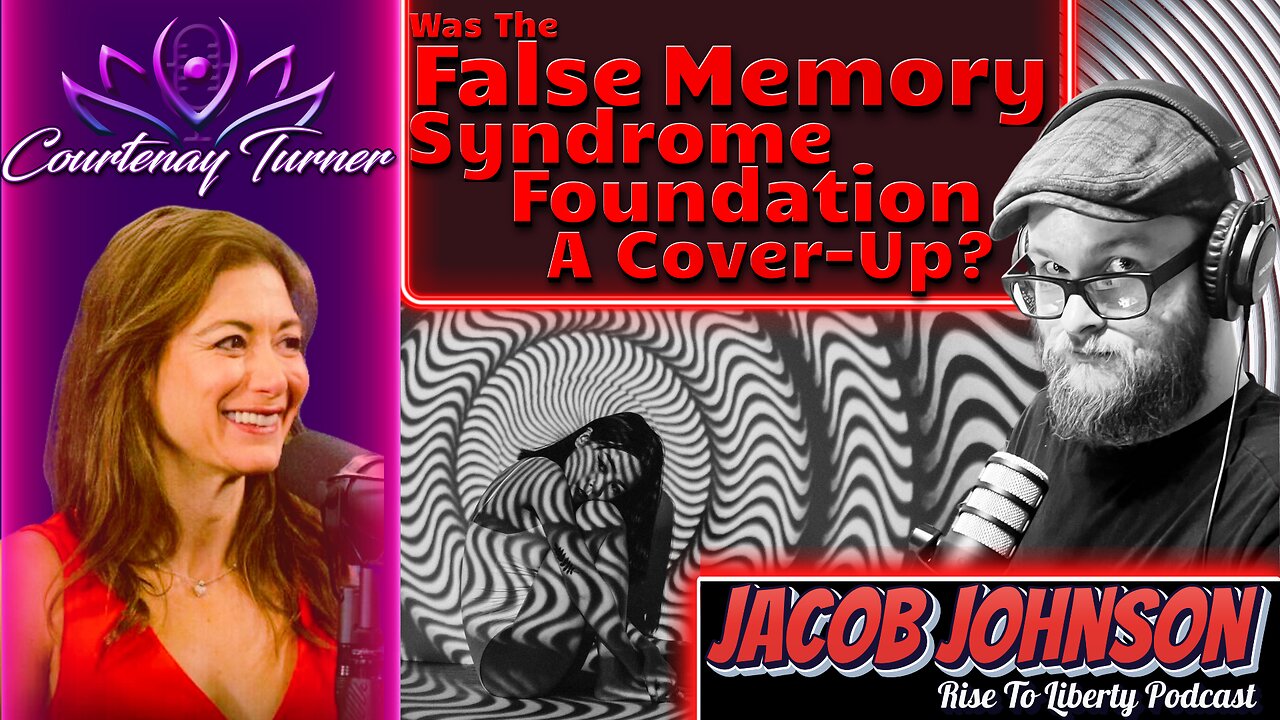 Courtenay Turner

Was The False Memory Syndrome Foundation A Cover-Up?

JACOB JOHNSON
Rise To Liberty Podcast